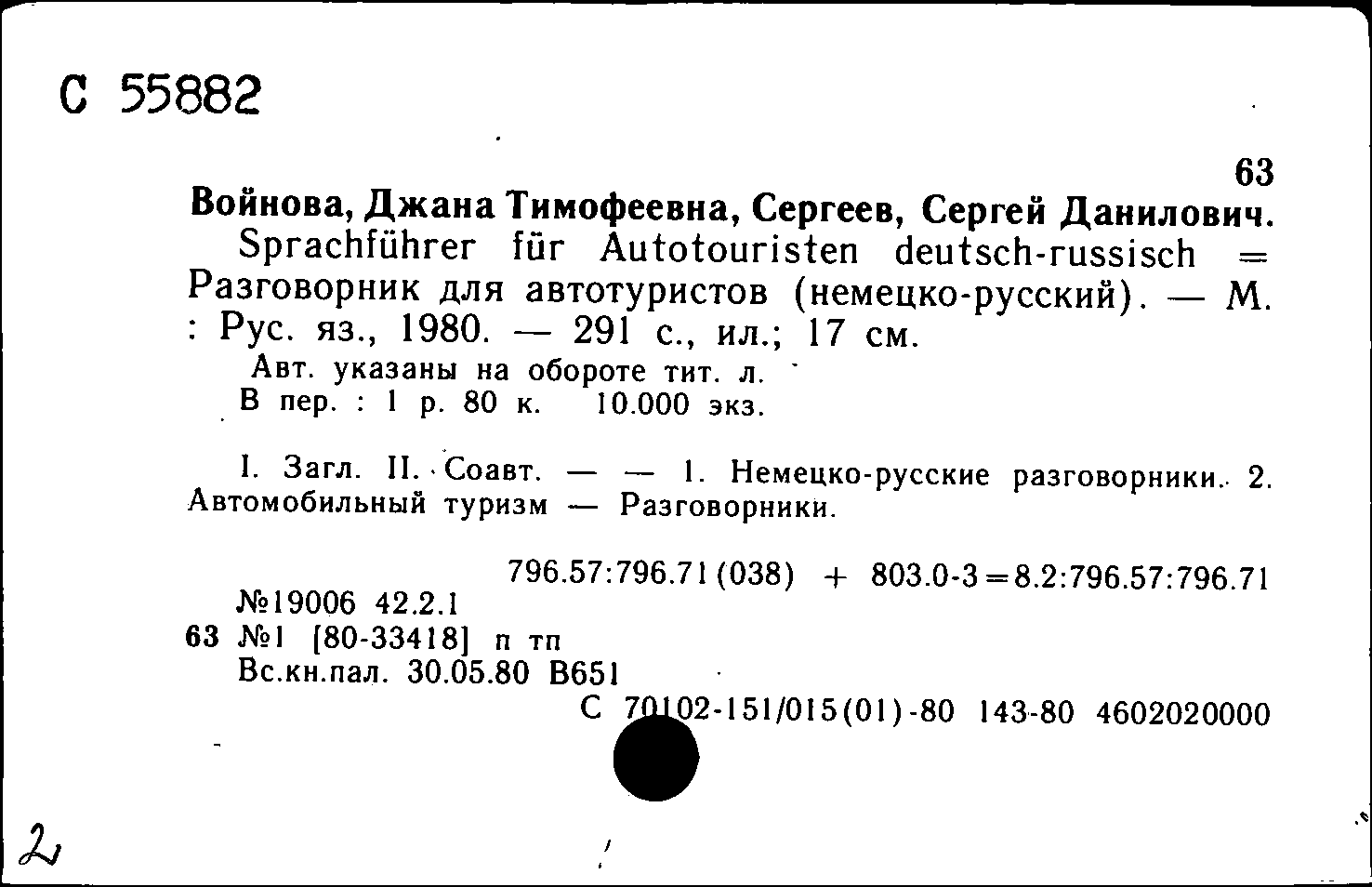 С 55882

63

Войнова, Джана Тимофеевна, Сергеев, Сергей Данилович.

Sprachführer für Autotouristen deutsch-russisch = Разговорник для автотуристов (немецко-русский). — М. : Рус. яз., 1980. — 291 с., ил.; 17 см.

Авт. указаны на обороте тит. л.
В пер. : 1 р. 80 к. 10.000 экз.

I. Загл. II. Соавт. — — 1. Немецко-русские разговорники. 2. Автомобильный туризм — Разговорники.

796.57:796.71(038) + 803.0-3=8.2:796.57:796.71
№19006 42.2.1
63 №1 [80-33418] п тп
Вс.кн.пал. 30.05.80 В651
С 70102-151/015(01)-80 143-80 4602020000

2